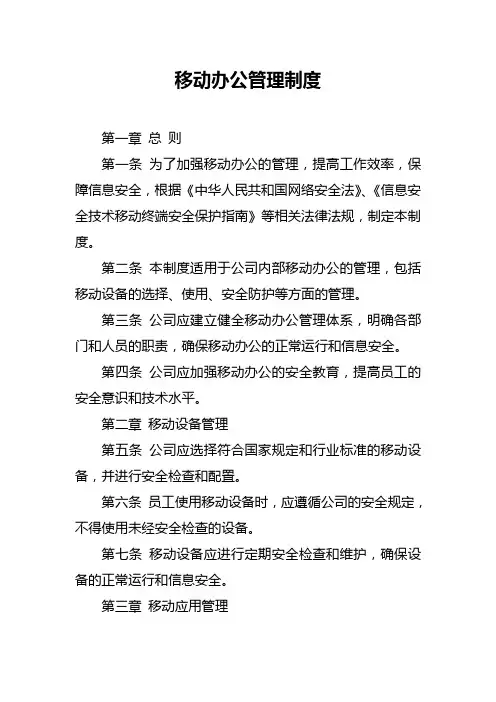 移动办公管理制度

第一章 总 则

第一条 为了加强移动办公的管理，提高工作效率，保障信息安全，根据《中华人民共和国网络安全法》、《信息安全技术移动终端安全保护指南》等相关法律法规，制定本制度。

第二条 本制度适用于公司内部移动办公的管理，包括移动设备的选择、使用、安全防护等方面的管理。

第三条 公司应建立健全移动办公管理体系，明确各部门和人员的职责，确保移动办公的正常运行和信息安全。

第四条 公司应加强移动办公的安全教育，提高员工的安全意识和技术水平。

第二章 移动设备管理

第五条 公司应选择符合国家规定和行业标准的移动设备，并进行安全检查和配置。

第六条 员工使用移动设备时，应遵循公司的安全规定，不得使用未经安全检查的设备。

第七条 移动设备应进行定期安全检查和维护，确保设备的正常运行和信息安全。

第三章 移动应用管理